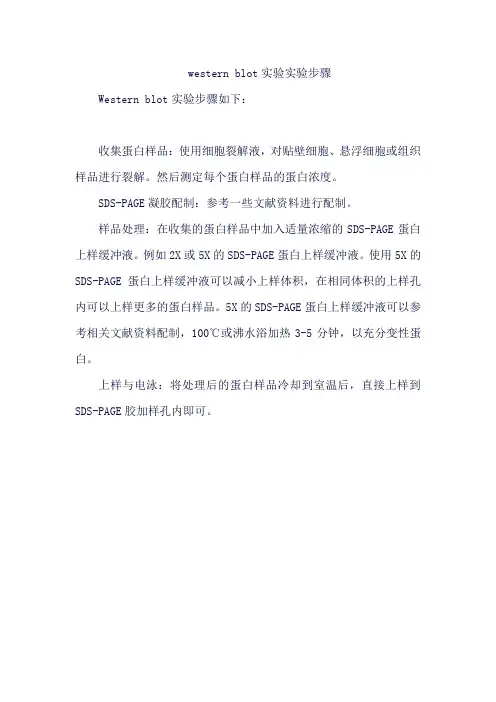 western blot 实验实验步骤

Western blot 实验步骤如下：

收集蛋白样品：使用细胞裂解液，对贴壁细胞、悬浮细胞或组织样品进行裂解。然后测定每个蛋白样品的蛋白浓度。

SDS-PAGE 凝胶配制：参考一些文献资料进行配制。

样品处理：在收集的蛋白样品中加入适量浓缩的 SDS-PAGE 蛋白上样缓冲液。例如 2X 或 5X 的 SDS-PAGE 蛋白上样缓冲液。使用 5X 的 SDS-PAGE 蛋白上样缓冲液可以减小上样体积，在相同体积的上样孔内可以上样更多的蛋白样品。5X 的 SDS-PAGE 蛋白上样缓冲液可以参考相关文献资料配制，100℃或沸水浴加热 3-5 分钟，以充分变性蛋白。

上样与电泳：将处理后的蛋白样品冷却到室温后，直接上样到 SDS-PAGE 胶加样孔内即可。